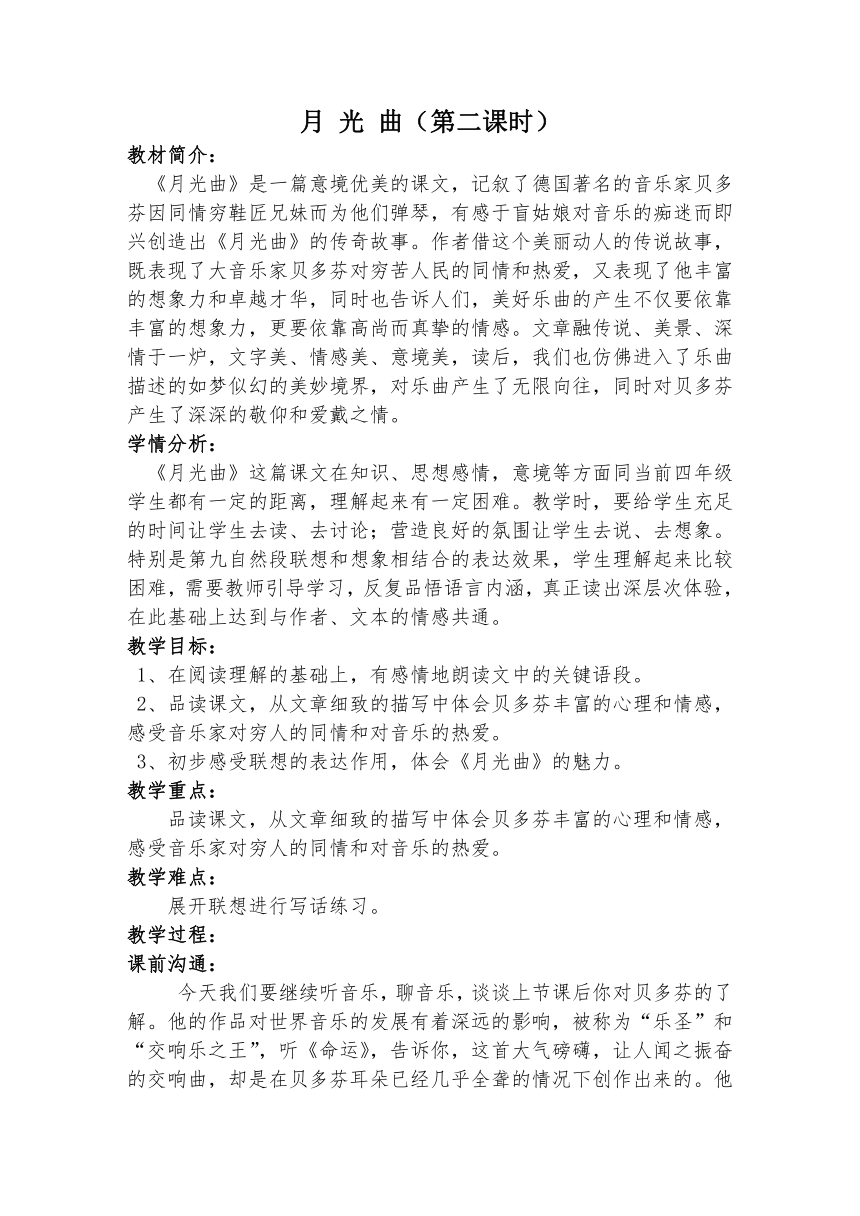 月 光 曲（第二课时）

教材简介：

《月光曲》是一篇意境优美的课文，记叙了德国著名的音乐家贝多芬因同情穷鞋匠兄妹而为他们弹琴，有感于盲姑娘对音乐的痴迷而即兴创造出《月光曲》的传奇故事。作者借这个美丽动人的传说故事，既表现了大音乐家贝多芬对穷苦人民的同情和热爱，又表现了他丰富的想象力和卓越才华，同时也告诉人们，美好乐曲的产生不仅要依靠丰富的想象力，更要依靠高尚而真挚的情感。文章融传说、美景、深情于一炉，文字美、情感美、意境美，读后，我们也仿佛进入了乐曲描述的如梦似幻的美妙境界，对乐曲产生了无限向往，同时对贝多芬产生了深深的敬仰和爱戴之情。

学情分析：

《月光曲》这篇课文在知识、思想感情，意境等方面同当前四年级学生都有一定的距离，理解起来有一定困难。教学时，要给学生充足的时间让学生去读、去讨论；营造良好的氛围让学生去说、去想象。特别是第九自然段联想和想象相结合的表达效果，学生理解起来比较困难，需要教师引导学习，反复品悟语言内涵，真正读出深层次体验，在此基础上达到与作者、文本的情感共通。

教学目标：

1、在阅读理解的基础上，有感情地朗读文中的关键语段。

2、品读课文，从文章细致的描写中体会贝多芬丰富的心理和情感，感受音乐家对穷人的同情和对音乐的热爱。

3、初步感受联想的表达作用，体会《月光曲》的魅力。

教学重点：

品读课文，从文章细致的描写中体会贝多芬丰富的心理和情感，感受音乐家对穷人的同情和对音乐的热爱。

教学难点：

展开联想进行写话练习。

教学过程：

课前沟通：

今天我们要继续听音乐，聊音乐，谈谈上节课后你对贝多芬的了解。他的作品对世界音乐的发展有着深远的影响，被称为“乐圣”和“交响乐之王”，听《命运》，告诉你，这首大气磅礴，让人闻之振奋的交响曲，却是在贝多芬耳朵已经几乎全聋的情况下创作出来的。他